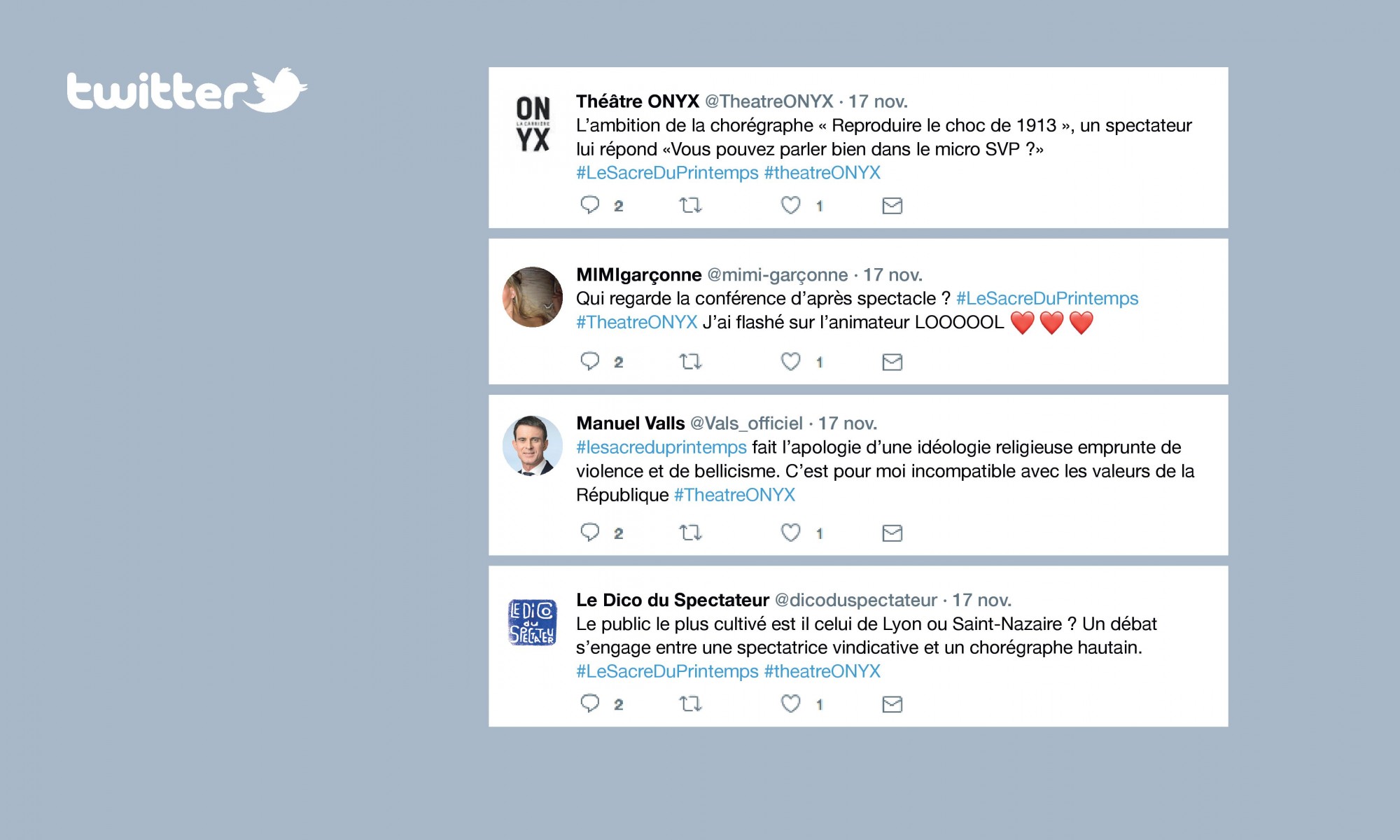 twitter

ON
YX

Théâtre ONYX @TheatreONYX · 17 nov.
L'ambition de la chorégraphe « Reproduire le choc de 1913 », un spectateur lui répond «Vous pouvez parler bien dans le micro SVP ?» #LeSacreDuPrintemps #theatreONYX

2 1

MIMIgarçonne @mimi-garçonne · 17 nov.
Qui regarde la conférence d'après spectacle ? #LeSacreDuPrintemps #TheatreONYX J'ai flashé sur l'animateur LOOOOOL ❤️ ❤️ ❤️

2 1

Manuel Valls @Vals_officiel · 17 nov.
#lesacreduprintemps fait l'apologie d'une idéologie religieuse emprunte de violence et de bellicisme. C'est pour moi incompatible avec les valeurs de la République #TheatreONYX

2 1

LE DICO du SPECTATEUR

Le Dico du Spectateur @dicoduspectateur · 17 nov.
Le public le plus cultivé est il celui de Lyon ou Saint-Nazaire ? Un débat s'engage entre une spectatrice vindicative et un chorégraphe hautain. #LeSacreDuPrintemps #theatreONYX

2 1